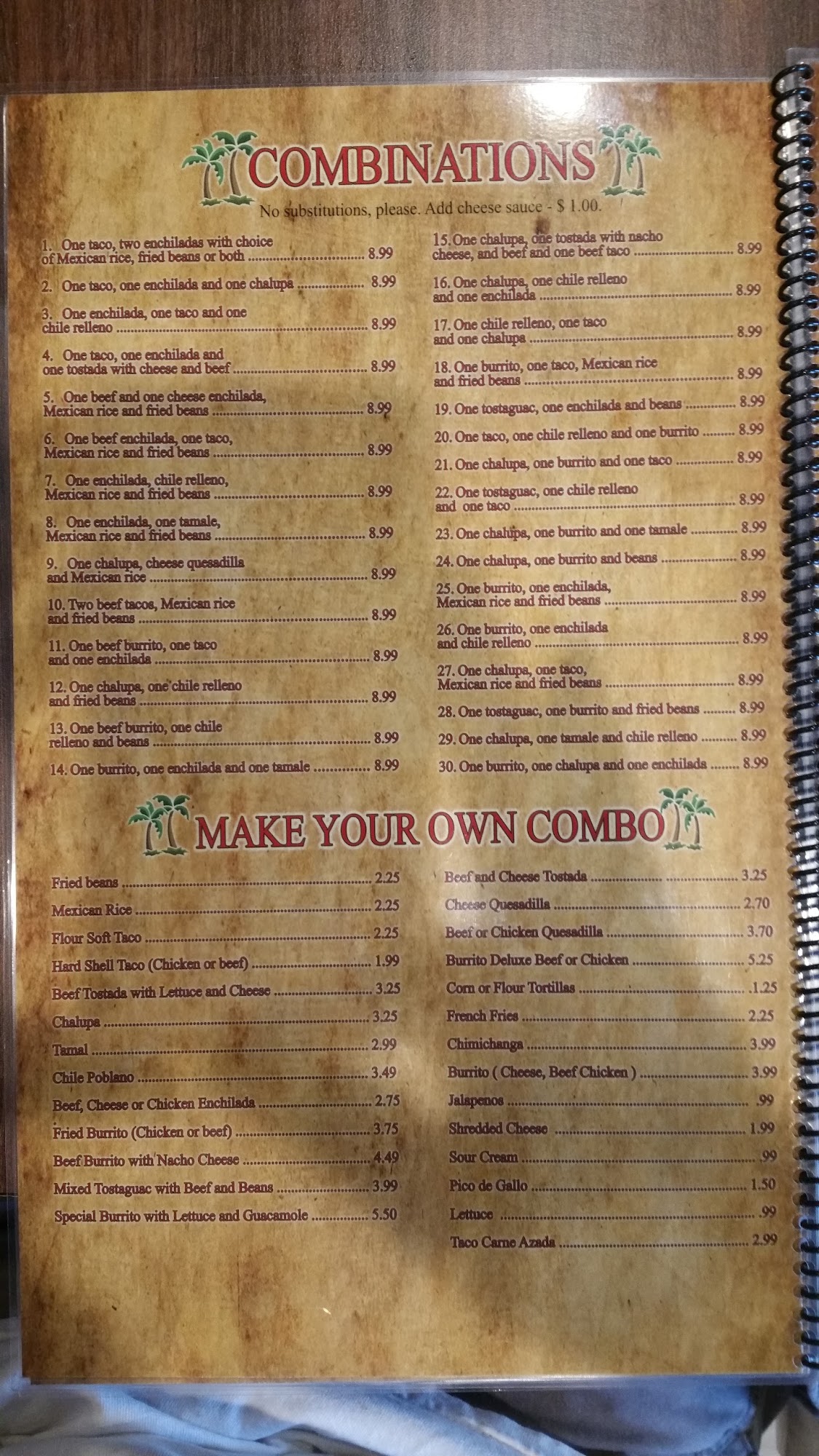 COMBINATIONS

No substitutions, please. Add cheese sauce - $ 1.00.

1. One taco, two enchiladas with choice of Mexican rice, fried beans or both 8.99

2. One taco, one enchilada and one chalupa 8.99

3. One enchilada, one taco and one chile relleno 8.99

4. One taco, one enchilada and one tostada with cheese and beef 8.99

5. One beef and one cheese enchilada, Mexican rice and fried beans 8.99

6. One beef enchilada, one taco, Mexican rice and fried beans 8.99

7. One enchilada, chile relleno, Mexican rice and fried beans 8.99

8. One enchilada, one tamale, Mexican rice and fried beans 8.99

9. One chalupa, cheese quesadilla and Mexican rice 8.99

10. Two beef tacos, Mexican rice and fried beans 8.99

11. One beef burrito, one taco and one enchilada 8.99

12. One chalupa, one chile relleno and fried beans 8.99

13. One beef burrito, one chile relleno and beans 8.99

14. One burrito, one enchilada and one tamale 8.99

15. One chalupa, one tostada with nacho cheese, and beef and one beef taco 8.99

16. One chalupa, one chile relleno and one enchilada 8.99

17. One chile relleno, one taco and one chalupa 8.99

18. One burrito, one taco, Mexican rice and fried beans 8.99

19. One tostaguac, one enchilada and beans 8.99

20. One taco, one chile relleno and one burrito 8.99

21. One chalupa, one burrito and one taco 8.99

22. One tostaguac, one chile relleno and one taco 8.99

23. One chalupa, one burrito and one tamale 8.99

24. One chalupa, one burrito and beans 8.99

25. One burrito, one enchilada, Mexican rice and fried beans 8.99

26. One burrito, one enchilada and chile relleno 8.99

27. One chalupa, one taco, Mexican rice and fried beans 8.99

28. One tostaguac, one burrito and fried beans 8.99

29. One chalupa, one tamale and chile relleno 8.99

30. One burrito, one chalupa and one enchilada 8.99

MAKE YOUR OWN COMBO

Fried beans 2.25
Mexican Rice 2.25
Flour Soft Taco 2.25
Hard Shell Taco (Chicken or beef) 1.99
Beef Tostada with Lettuce and Cheese 3.25
Chalupa 3.25
Tamal 2.99
Chile Poblano 3.49
Beef, Cheese or Chicken Enchilada 2.75
Fried Burrito (Chicken or beef) 3.75
Beef Burrito with Nacho Cheese 4.49
Mixed Tostaguac with Beef and Beans 3.99
Special Burrito with Lettuce and Guacamole 5.50

Beef and Cheese Tostada 3.25
Cheese Quesadilla 2.70
Beef or Chicken Quesadilla 3.70
Burrito Deluxe Beef or Chicken 5.25
Corn or Flour Tortillas .1.25
French Fries 2.25
Chimichanga 3.99
Burrito ( Cheese, Beef Chicken ) 3.99
Jalapenos .99
Shredded Cheese 1.99
Sour Cream .99
Pico de Gallo 1.50
Lettuce .99
Taco Carne Azada 2.99